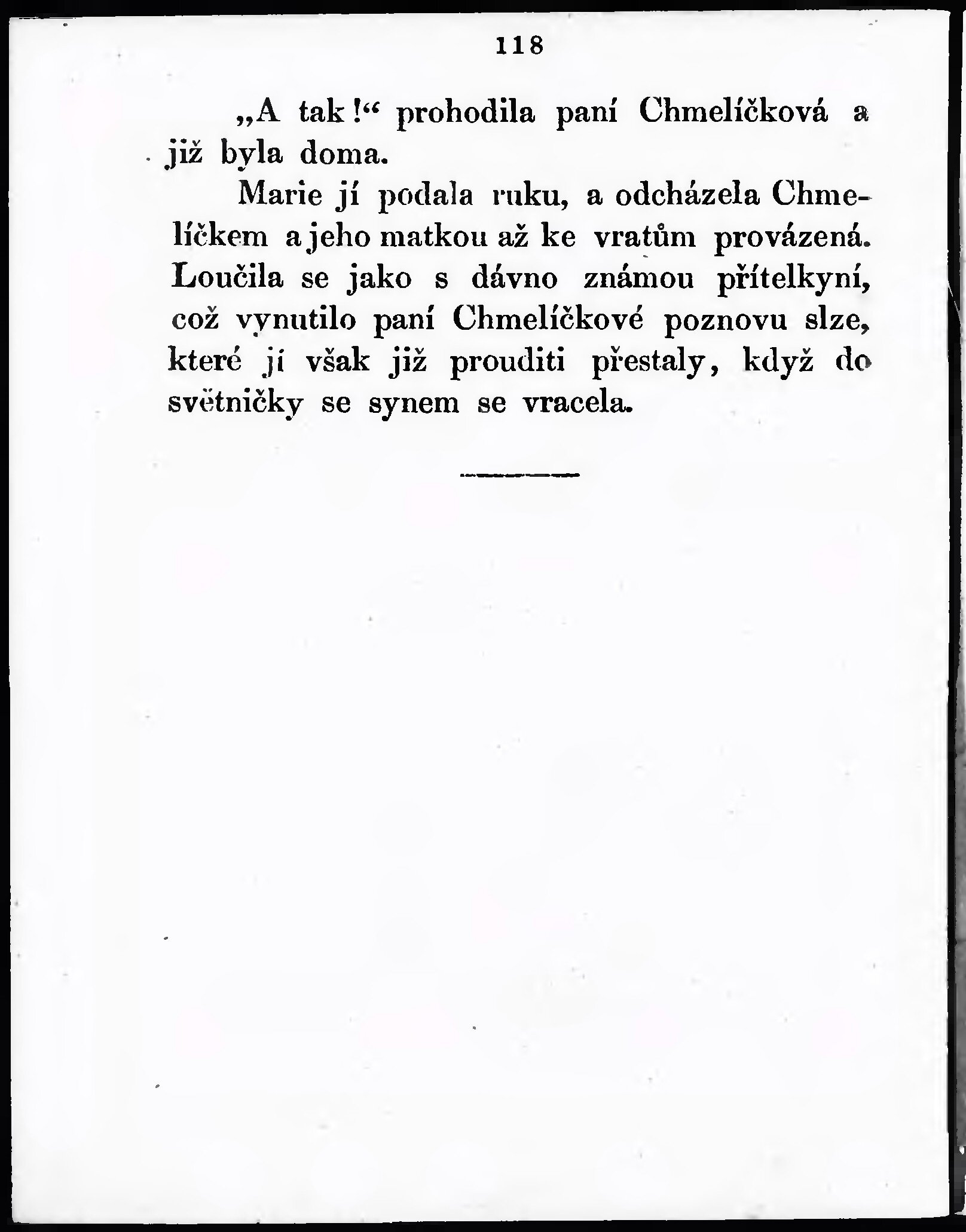 118

„A tak!“ prohodila paní Chmelíčková a již byla doma.

Marie jí podala ruku, a odcházela Chmelíčkem a jeho matkou až ke vratům provázená. Loučila se jako s dávno známou přítelkyní, což vynutilo paní Chmelíčkové poznovu slze, které jí však již prouditi přestaly, když do světničky se synem se vracela.